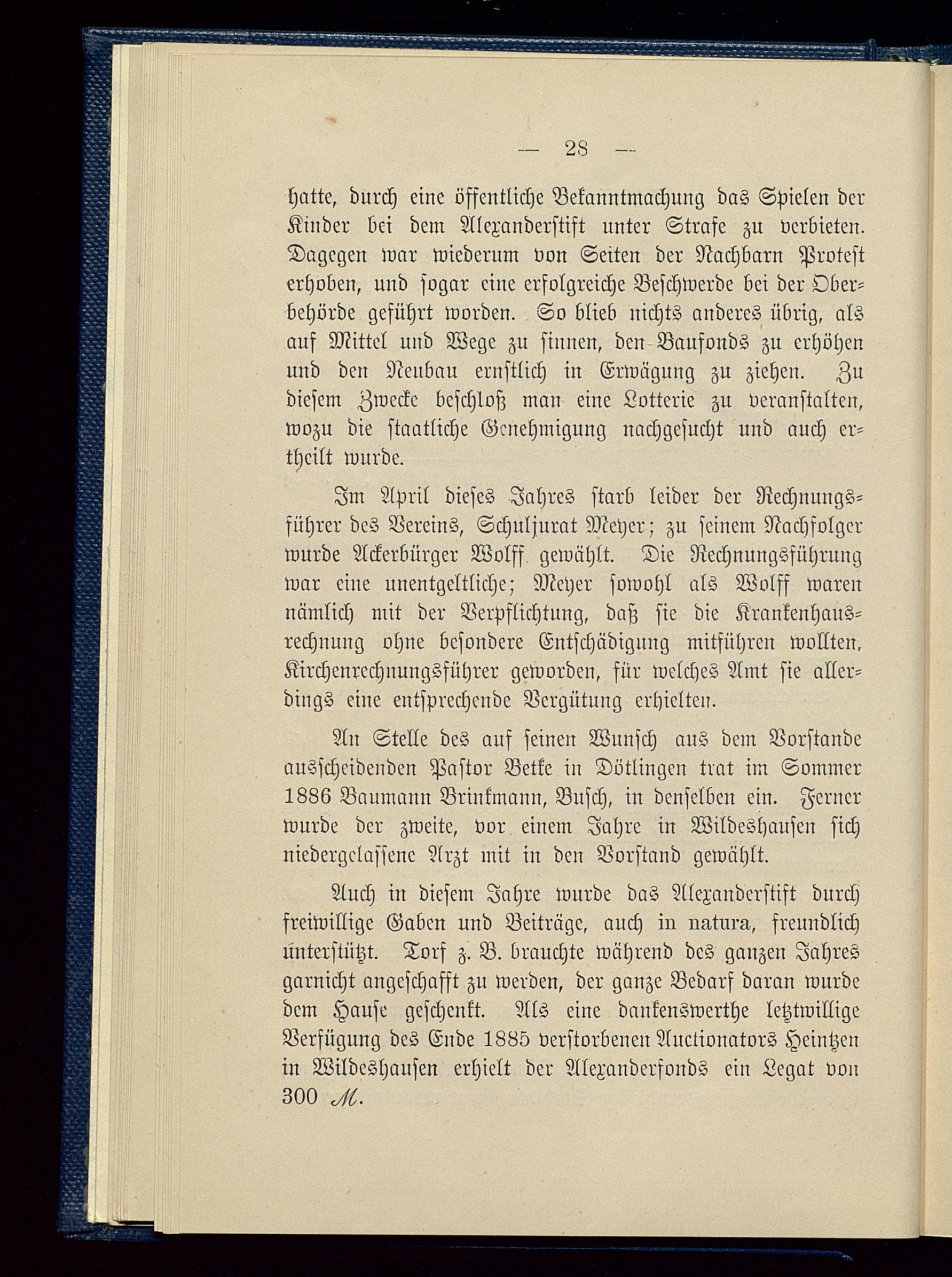 — 28 —

hatte, durch eine öffentliche Bekanntmachung das Spielen der Kinder bei dem Alexanderstift unter Strafe zu verbieten. Dagegen war wiederum von Seiten der Nachbarn Protest erhoben, und sogar eine erfolgreiche Beschwerde bei der Oberbehörde geführt worden. So blieb nichts anderes übrig, als auf Mittel und Wege zu sinnen, den Baufonds zu erhöhen und den Neubau ernstlich in Erwägung zu ziehen. Zu diesem Zwecke beschloß man eine Lotterie zu veranstalten, wozu die staatliche Genehmigung nachgesucht und auch ertheilt wurde.

Im April dieses Jahres starb leider der Rechnungsführer des Vereins, Schuljurat Meyer; zu seinem Nachfolger wurde Ackerbürger Wolff gewählt. Die Rechnungsführung war eine unentgeltliche; Meyer sowohl als Wolff waren nämlich mit der Verpflichtung, daß sie die Krankenhausrechnung ohne besondere Entschädigung mitführen wollten, Kirchenrechnungsführer geworden, für welches Amt sie allerdings eine entsprechende Vergütung erhielten.

An Stelle des auf seinen Wunsch aus dem Vorstande ausscheidenden Pastor Betke in Dötlingen trat im Sommer 1886 Baumann Brinkmann, Busch, in denselben ein. Ferner wurde der zweite, vor einem Jahre in Wildeshausen sich niedergelassene Arzt mit in den Vorstand gewählt.

Auch in diesem Jahre wurde das Alexanderstift durch freiwillige Gaben und Beiträge, auch in natura, freundlich unterstützt. Torf z. B. brauchte während des ganzen Jahres garnicht angeschafft zu werden, der ganze Bedarf daran wurde dem Hause geschenkt. Als eine dankenswerthe letztwillige Verfügung des Ende 1885 verstorbenen Auctionators Heintzen in Wildeshausen erhielt der Alexanderfonds ein Legat von 300 M.